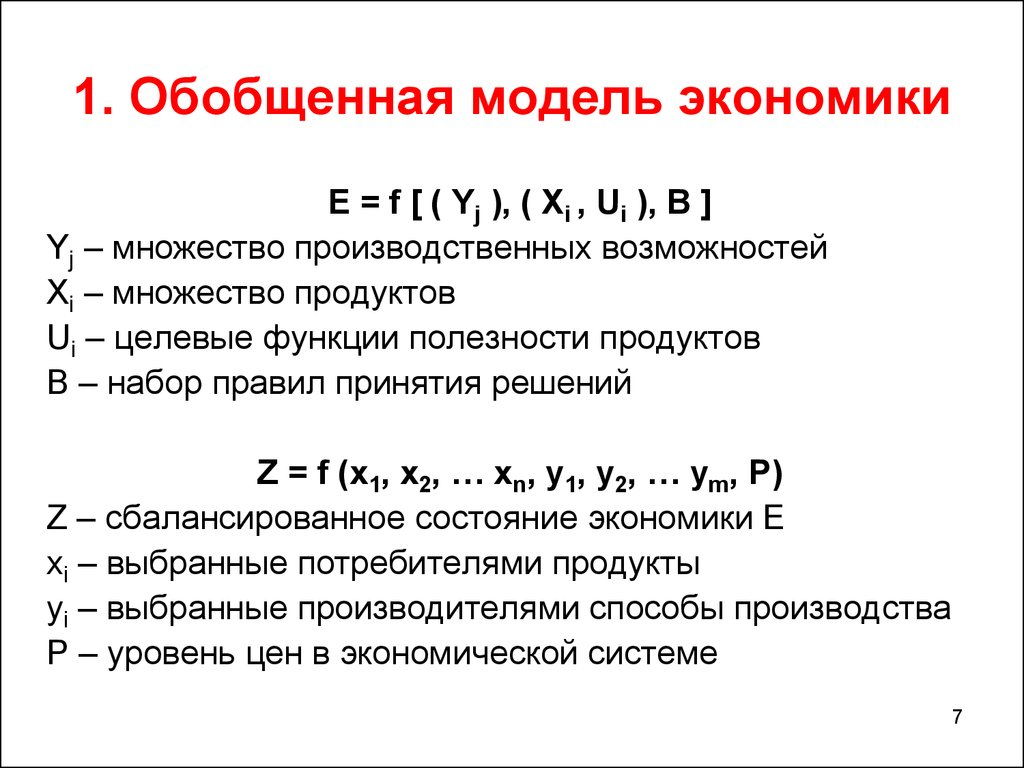 1. Обобщенная модель экономики

$E = f [ ( Y_j ), ( X_i , U_i ), B ]$

$Y_j$ – множество производственных возможностей

$X_i$ – множество продуктов

$U_i$ – целевые функции полезности продуктов

B – набор правил принятия решений

$Z = f (x_1, x_2, \ldots x_n, y_1, y_2, \ldots y_m, P)$

Z – сбалансированное состояние экономики E

$x_i$ – выбранные потребителями продукты

$y_i$ – выбранные производителями способы производства

P – уровень цен в экономической системе

7